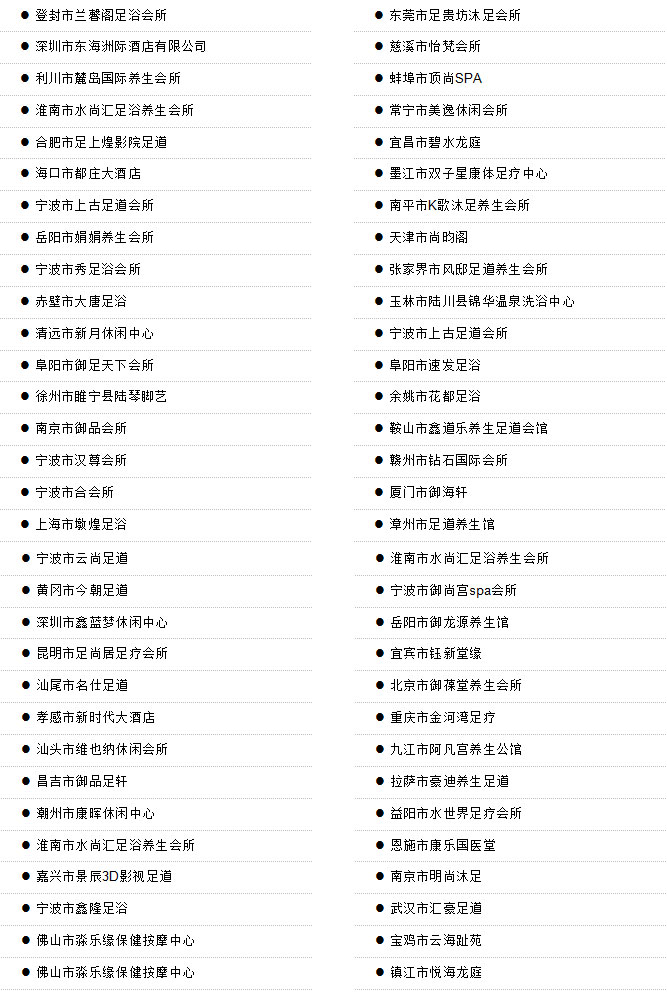 登封市兰馨阁足浴会所
深圳市东海洲际酒店有限公司
利川市麓岛国际养生会所
淮南市水尚汇足浴养生会所
合肥市足上煌影院足道
海口市都庄大酒店
宁波市上古足道会所
岳阳市娟娟养生会所
宁波市秀足浴会所
赤壁市大唐足浴
清远市新月休闲中心
阜阳市御足天下会所
徐州市睢宁县陆琴脚艺
南京市御品会所
宁波市汉尊会所
宁波市合会所
上海市墩煌足浴
宁波市云尚足道
黄冈市今朝足道
深圳市鑫蓝梦休闲中心
昆明市足尚居足疗会所
汕尾市名仕足道
孝感市新时代大酒店
汕头市维也纳休闲会所
昌吉市御品足轩
潮州市康晖休闲中心
淮南市水尚汇足浴养生会所
嘉兴市景辰3D影视足道
宁波市鑫隆足浴
佛山市淼乐缘保健按摩中心
佛山市淼乐缘保健按摩中心

东莞市足贵坊沐足会所
慈溪市怡梵会所
蚌埠市顶尚SPA
常宁市美逸休闲会所
宜昌市碧水龙庭
墨江市双子星康体足疗中心
南平市K歌沐足养生会所
天津市尚昀阁
张家界市风邸足道养生会所
玉林市陆川县锦华温泉洗浴中心
宁波市上古足道会所
阜阳市速发足浴
余姚市花都足浴
鞍山市鑫道乐养生足道会馆
赣州市钻石国际会所
厦门市御海轩
漳州市足道养生馆
淮南市水尚汇足浴养生会所
宁波市御尚宫spa会所
岳阳市御龙源养生馆
宜宾市钰新堂缘
北京市御葆堂养生会所
重庆市金河湾足疗
九江市阿凡宫养生公馆
拉萨市豪迪养生足道
益阳市水世界足疗会所
恩施市康乐国医堂
南京市明尚沐足
武汉市汇豪足道
宝鸡市云海趾苑
镇江市悦海龙庭